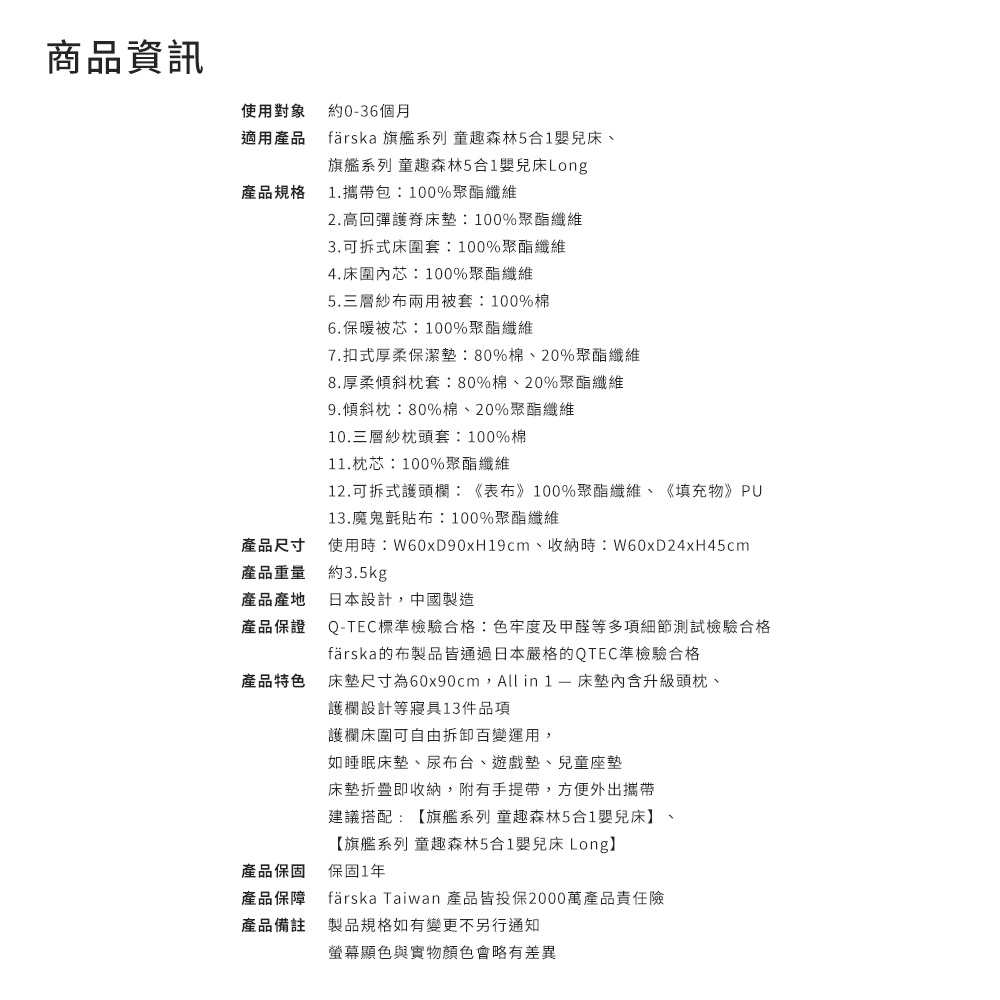 商品資訊

使用對象 約0-36個月
適用產品 färska 旗艦系列 童趣森林5合1嬰兒床、
旗艦系列 童趣森林5合1嬰兒床Long
產品規格 1.攜帶包：100%聚酯纖維
2.高回彈護脊床墊：100%聚酯纖維
3.可拆式床圍套：100%聚酯纖維
4.床圍內芯：100%聚酯纖維
5.三層紗布兩用被套：100%棉
6.保暖被芯：100%聚酯纖維
7.扣式厚柔保潔墊：80%棉、20%聚酯纖維
8.厚柔傾斜枕套：80%棉、20%聚酯纖維
9.傾斜枕：80%棉、20%聚酯纖維
10.三層紗枕頭套：100%棉
11.枕芯：100%聚酯纖維
12.可拆式護頭欄：《表布》100%聚酯纖維、《填充物》PU
13.魔鬼氈貼布：100%聚酯纖維
產品尺寸 使用時：W60xD90xH19cm、收納時：W60xD24xH45cm
產品重量 約3.5kg
產品產地 日本設計，中國製造
產品保證 Q-TEC標準檢驗合格：色牢度及甲醛等多項細節測試檢驗合格
färska的布製品皆通過日本嚴格的QTEC準檢驗合格
產品特色 床墊尺寸為60x90cm，All in 1 — 床墊內含升級頭枕、
護欄設計等寢具13件品項
護欄床圍可自由拆卸百變運用，
如睡眠床墊、尿布台、遊戲墊、兒童座墊
床墊折疊即收納，附有手提帶，方便外出攜帶
建議搭配：【旗艦系列 童趣森林5合1嬰兒床】、
【旗艦系列 童趣森林5合1嬰兒床 Long】
產品保固 保固1年
產品保障 färska Taiwan 產品皆投保2000萬產品責任險
產品備註 製品規格如有變更不另行通知
螢幕顯色與實物顏色會略有差異